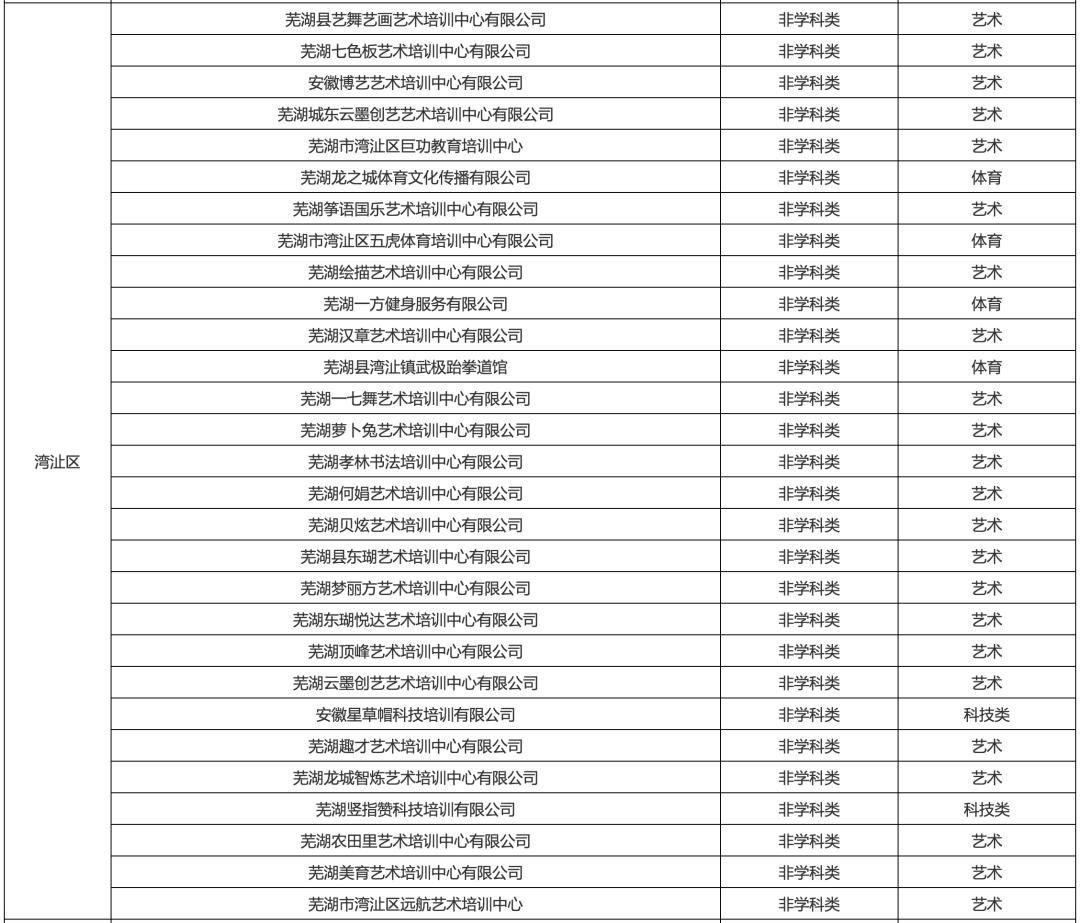 | 湾沚区 | 芜湖县艺舞艺画艺术培训中心有限公司 | 非学科类 | 艺术 |
|---|---|---|---|
| | 芜湖七色板艺术培训中心有限公司 | 非学科类 | 艺术 |
| | 安徽博艺艺术培训中心有限公司 | 非学科类 | 艺术 |
| | 芜湖城东云墨创艺艺术培训中心有限公司 | 非学科类 | 艺术 |
| | 芜湖市湾沚区巨功教育培训中心 | 非学科类 | 艺术 |
| | 芜湖龙之城体育文化传播有限公司 | 非学科类 | 体育 |
| | 芜湖筝语国乐艺术培训中心有限公司 | 非学科类 | 艺术 |
| | 芜湖市湾沚区五虎体育培训中心有限公司 | 非学科类 | 体育 |
| | 芜湖绘描艺术培训中心有限公司 | 非学科类 | 艺术 |
| | 芜湖一方健身服务有限公司 | 非学科类 | 体育 |
| | 芜湖汉章艺术培训中心有限公司 | 非学科类 | 艺术 |
| | 芜湖县湾沚镇武极跆拳道馆 | 非学科类 | 体育 |
| | 芜湖一七舞艺术培训中心有限公司 | 非学科类 | 艺术 |
| | 芜湖萝卜兔艺术培训中心有限公司 | 非学科类 | 艺术 |
| | 芜湖孝林书法培训中心有限公司 | 非学科类 | 艺术 |
| | 芜湖何娟艺术培训中心有限公司 | 非学科类 | 艺术 |
| | 芜湖贝炫艺术培训中心有限公司 | 非学科类 | 艺术 |
| | 芜湖县东瑚艺术培训中心有限公司 | 非学科类 | 艺术 |
| | 芜湖梦丽方艺术培训中心有限公司 | 非学科类 | 艺术 |
| | 芜湖东瑚悦达艺术培训中心有限公司 | 非学科类 | 艺术 |
| | 芜湖顶峰艺术培训中心有限公司 | 非学科类 | 艺术 |
| | 芜湖云墨创艺艺术培训中心有限公司 | 非学科类 | 艺术 |
| | 安徽星草帽科技培训有限公司 | 非学科类 | 科技类 |
| | 芜湖趣才艺术培训中心有限公司 | 非学科类 | 艺术 |
| | 芜湖龙城智炼艺术培训中心有限公司 | 非学科类 | 艺术 |
| | 芜湖竖指赞科技培训有限公司 | 非学科类 | 科技类 |
| | 芜湖农田里艺术培训中心有限公司 | 非学科类 | 艺术 |
| | 芜湖美育艺术培训中心有限公司 | 非学科类 | 艺术 |
| | 芜湖市湾沚区远航艺术培训中心 | 非学科类 | 艺术 |